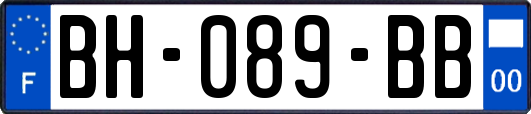 F
BH-089-BB
00